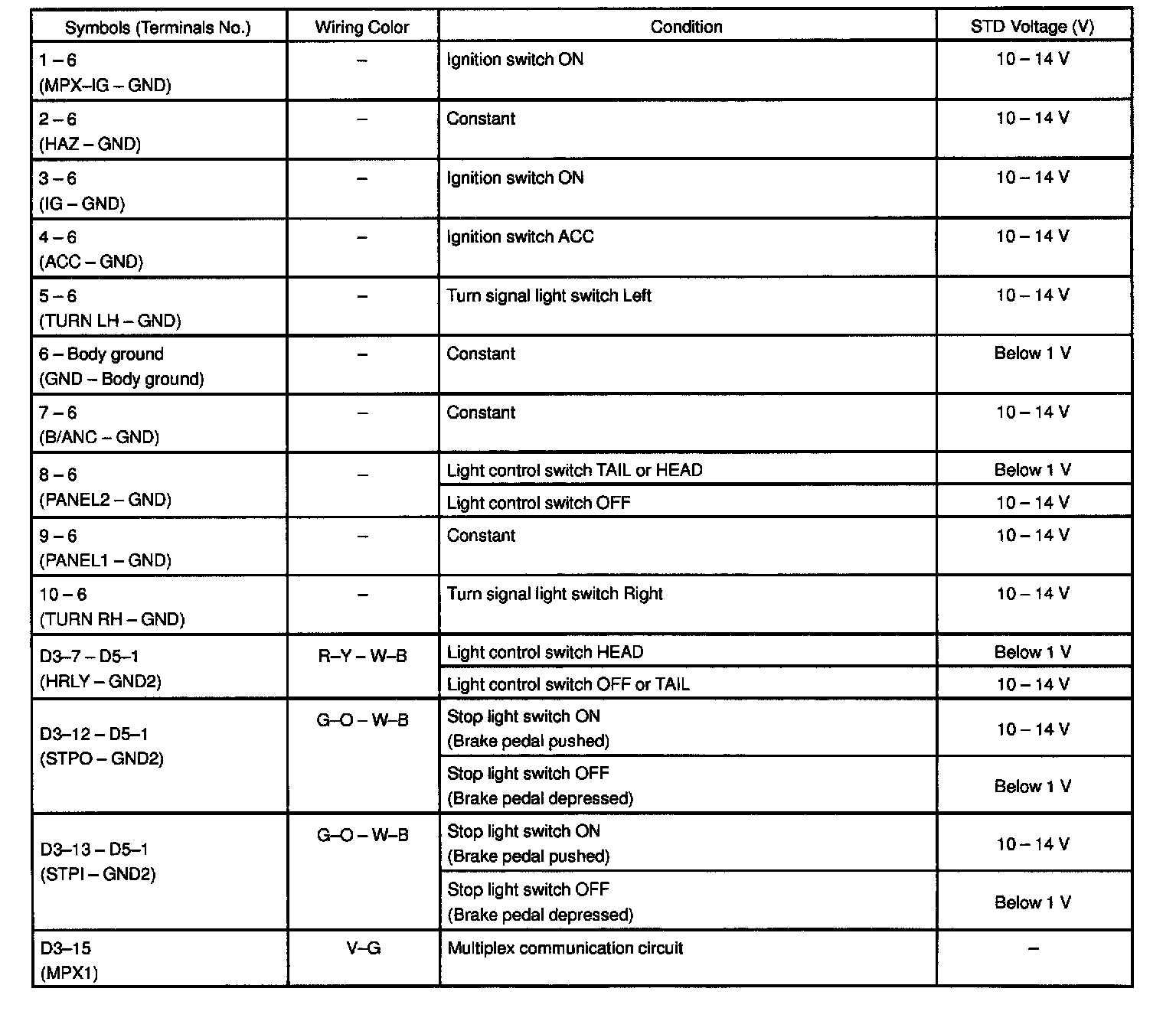 | Symbols (Terminals No.) | Wiring Color | Condition | STD Voltage (V) |
|---|---|---|---|
| 1 – 6 (MPX–IG – GND) | – | Ignition switch ON | 10 – 14 V |
| 2 – 6 (HAZ – GND) | – | Constant | 10 – 14 V |
| 3 – 6 (IG – GND) | – | Ignition switch ON | 10 – 14 V |
| 4 – 6 (ACC – GND) | – | Ignition switch ACC | 10 – 14 V |
| 5 – 6 (TURN LH – GND) | – | Turn signal light switch Left | 10 – 14 V |
| 6 – Body ground (GND – Body ground) | – | Constant | Below 1 V |
| 7 – 6 (B/ANC – GND) | – | Constant | 10 – 14 V |
| 8 – 6 (PANEL2 – GND) | – | Light control switch TAIL or HEAD | Below 1 V |
| | | Light control switch OFF | 10 – 14 V |
| 9 – 6 (PANEL1 – GND) | – | Constant | 10 – 14 V |
| 10 – 6 (TURN RH – GND) | – | Turn signal light switch Right | 10 – 14 V |
| D3–7 – D5–1 (HRLY – GND2) | R–Y – W–B | Light control switch HEAD | Below 1 V |
| | | Light control switch OFF or TAIL | 10 – 14 V |
| D3–12 – D5–1 (STPO – GND2) | G–O – W–B | Stop light switch ON (Brake pedal pushed) | 10 – 14 V |
| | | Stop light switch OFF (Brake pedal depressed) | Below 1 V |
| D3–13 – D5–1 (STPI – GND2) | G–O – W–B | Stop light switch ON (Brake pedal pushed) | 10 – 14 V |
| | | Stop light switch OFF (Brake pedal depressed) | Below 1 V |
| D3–15 (MPX1) | V–G | Multiplex communication circuit | – |